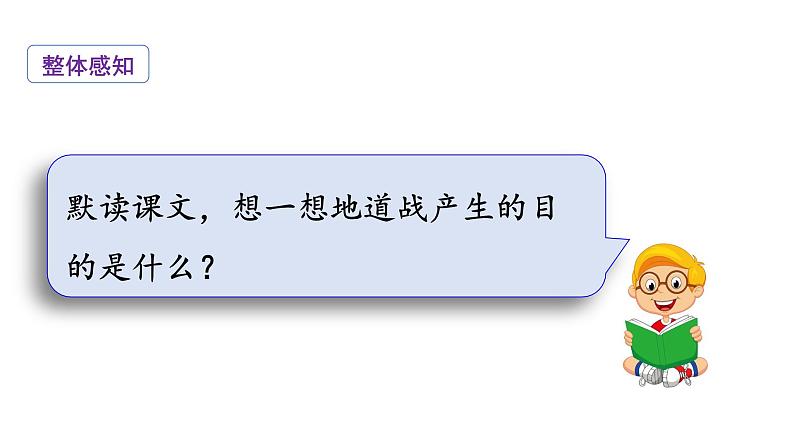 整体感知

默读课文，想一想地道战产生的目的是什么？